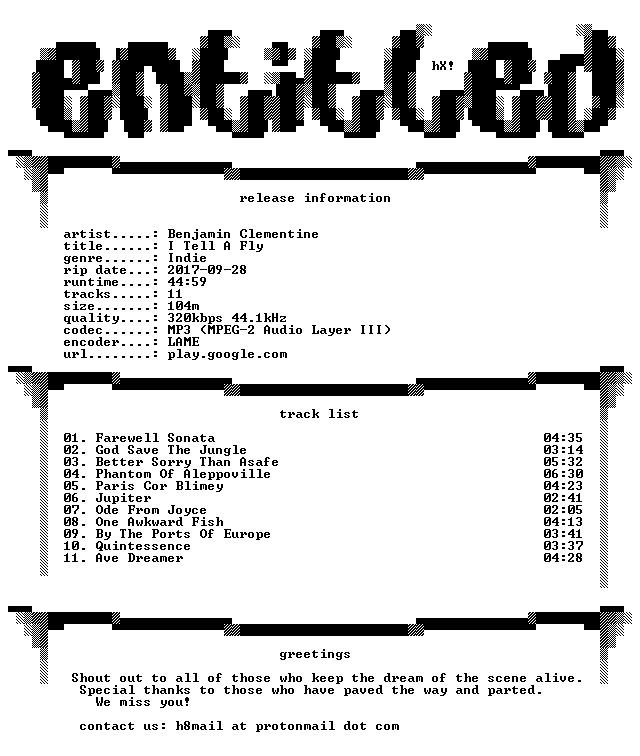 entitled

hX!

release information

artist.....: Benjamin Clementine
title......: I Tell A Fly
genre......: Indie
rip date...: 2017-09-28
runtime....: 44:59
tracks.....: 11
size.......: 104m
quality....: 320kbps 44.1kHz
codec......: MP3 (MPEG-2 Audio Layer III)
encoder....: LAME
url........: play.google.com

track list

01. Farewell Sonata 04:35
02. God Save The Jungle 03:14
03. Better Sorry Than Asafe 05:32
04. Phantom Of Aleppoville 06:30
05. Paris Cor Blimey 04:23
06. Jupiter 02:41
07. Ode From Joyce 02:05
08. One Awkward Fish 04:13
09. By The Ports Of Europe 03:41
10. Quintessence 03:37
11. Ave Dreamer 04:28

greetings

Shout out to all of those who keep the dream of the scene alive.
Special thanks to those who have paved the way and parted.
We miss you!

contact us: h8mail at protonmail dot com